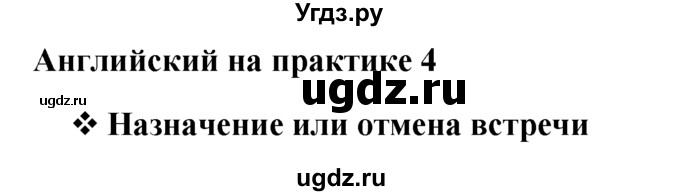 Угдз.ру

Английский на практике 4

ugdz.ru

ugdz.ru

❖ Назначение или отмена встречи

ugdz.ru